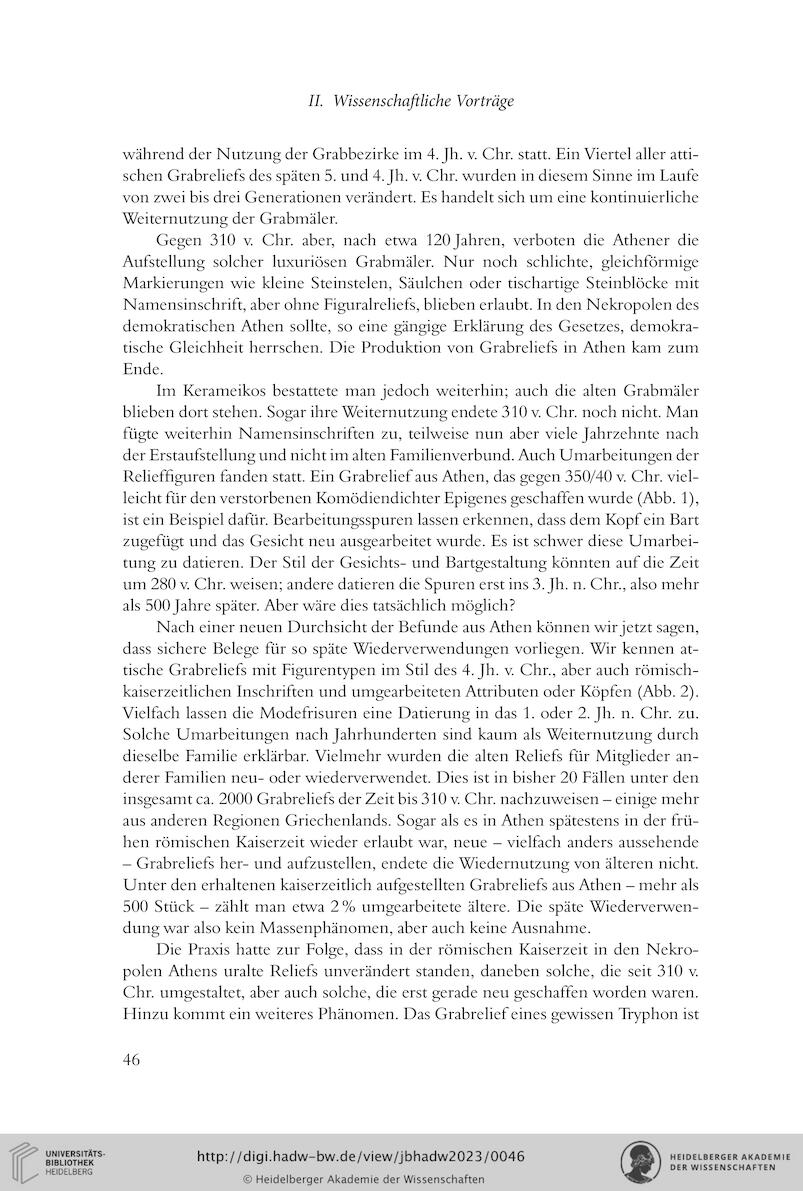 II. Wissenschaftliche Vorträge

während der Nutzung der Grabbezirke im 4. Jh. v. Chr. statt. Ein Viertel aller attischen Grabreliefs des späten 5. und 4. Jh. v. Chr. wurden in diesem Sinne im Laufe von zwei bis drei Generationen verändert. Es handelt sich um eine kontinuierliche Weiternutzung der Grabmäler.

Gegen 310 v. Chr. aber, nach etwa 120 Jahren, verboten die Athener die Aufstellung solcher luxuriösen Grabmäler. Nur noch schlichte, gleichförmige Markierungen wie kleine Steinstelen, Säulchen oder tischartige Steinblöcke mit Namensinschrift, aber ohne Figuralreliefs, blieben erlaubt. In den Nekropolen des demokratischen Athen sollte, so eine gängige Erklärung des Gesetzes, demokratische Gleichheit herrschen. Die Produktion von Grabreliefs in Athen kam zum Ende.

Im Kerameikos bestattete man jedoch weiterhin; auch die alten Grabmäler blieben dort stehen. Sogar ihre Weiternutzung endete 310 v. Chr. noch nicht. Man fügte weiterhin Namensinschriften zu, teilweise nun aber viele Jahrzehnte nach der Erstaufstellung und nicht im alten Familienverbund. Auch Umarbeitungen der Relieffiguren fanden statt. Ein Grabrelief aus Athen, das gegen 350/40 v. Chr. vielleicht für den verstorbenen Komödiendichter Epigenes geschaffen wurde (Abb. 1), ist ein Beispiel dafür. Bearbeitungsspuren lassen erkennen, dass dem Kopf ein Bart zugefügt und das Gesicht neu ausgearbeitet wurde. Es ist schwer diese Umarbeitung zu datieren. Der Stil der Gesichts- und Bartgestaltung könnten auf die Zeit um 280 v. Chr. weisen; andere datieren die Spuren erst ins 3. Jh. n. Chr., also mehr als 500 Jahre später. Aber wäre dies tatsächlich möglich?

Nach einer neuen Durchsicht der Befunde aus Athen können wir jetzt sagen, dass sichere Belege für so späte Wiederverwendungen vorliegen. Wir kennen attische Grabreliefs mit Figurentypen im Stil des 4. Jh. v. Chr., aber auch römisch-kaiserzeitlichen Inschriften und umgearbeiteten Attributen oder Köpfen (Abb. 2). Vielfach lassen die Modefrisuren eine Datierung in das 1. oder 2. Jh. n. Chr. zu. Solche Umarbeitungen nach Jahrhunderten sind kaum als Weiternutzung durch dieselbe Familie erklärbar. Vielmehr wurden die alten Reliefs für Mitglieder anderer Familien neu- oder wiederverwendet. Dies ist in bisher 20 Fällen unter den insgesamt ca. 2000 Grabreliefs der Zeit bis 310 v. Chr. nachzuweisen – einige mehr aus anderen Regionen Griechenlands. Sogar als es in Athen spätestens in der frühen römischen Kaiserzeit wieder erlaubt war, neue – vielfach anders aussehende – Grabreliefs her- und aufzustellen, endete die Wiedernutzung von älteren nicht. Unter den erhaltenen kaiserzeitlich aufgestellten Grabreliefs aus Athen – mehr als 500 Stück – zählt man etwa 2% umgearbeitete ältere. Die späte Wiederverwendung war also kein Massenphänomen, aber auch keine Ausnahme.

Die Praxis hatte zur Folge, dass in der römischen Kaiserzeit in den Nekropolen Athens uralte Reliefs unverändert standen, daneben solche, die seit 310 v. Chr. umgestaltet, aber auch solche, die erst gerade neu geschaffen worden waren. Hinzu kommt ein weiteres Phänomen. Das Grabrelief eines gewissen Tryphon ist

46

UNIVERSITÄTS-BIBLIOTHEK HEIDELBERG

http://digi.hadw-bw.de/view/jbhadw2023/0046
© Heidelberger Akademie der Wissenschaften

HEIDELBERGER AKADEMIE DER WISSENSCHAFTEN